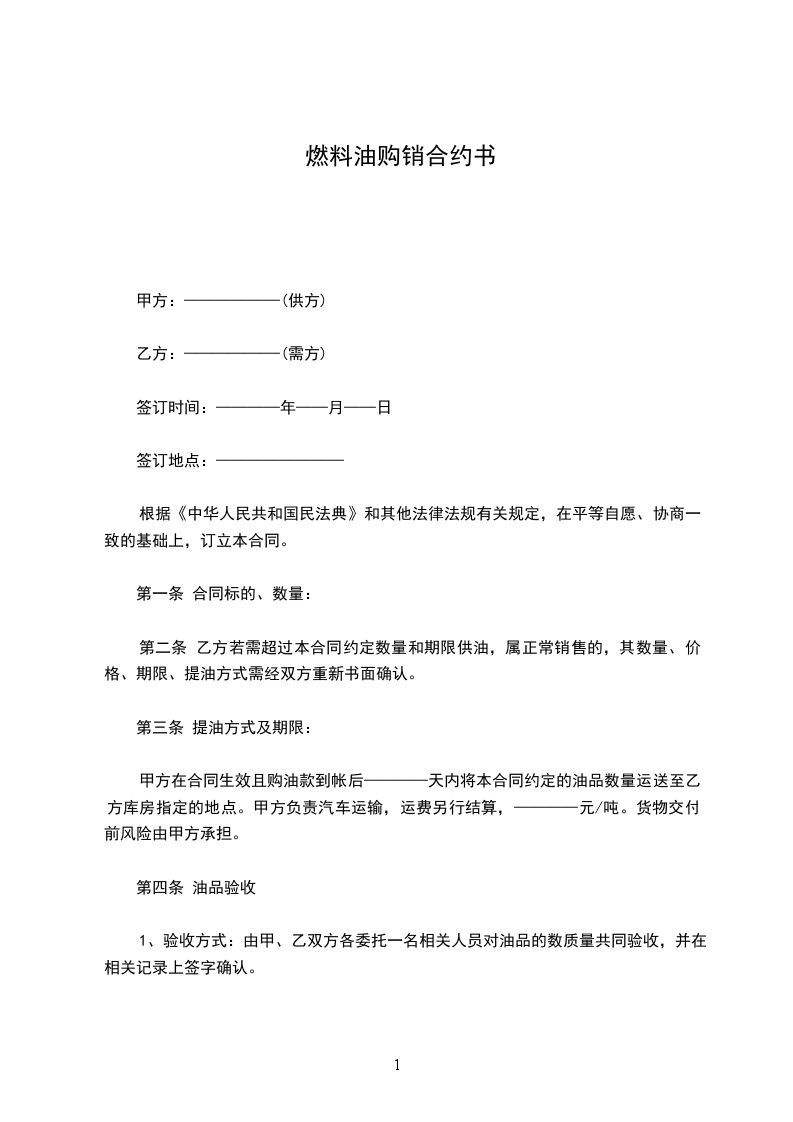 燃料油购销合约书

甲方：——————(供方)

乙方：——————(需方)

签订时间：————年——月——日

签订地点：————————

根据《中华人民共和国民法典》和其他法律法规有关规定，在平等自愿、协商一致的基础上，订立本合同。

第一条 合同标的、数量：

第二条 乙方若需超过本合同约定数量和期限供油，属正常销售的，其数量、价格、期限、提油方式需经双方重新书面确认。

第三条 提油方式及期限：

甲方在合同生效且购油款到帐后————天内将本合同约定的油品数量运送至乙方库房指定的地点。甲方负责汽车运输，运费另行结算，————元/吨。货物交付前风险由甲方承担。

第四条 油品验收

1、验收方式：由甲、乙双方各委托一名相关人员对油品的数质量共同验收，并在相关记录上签字确认。

1